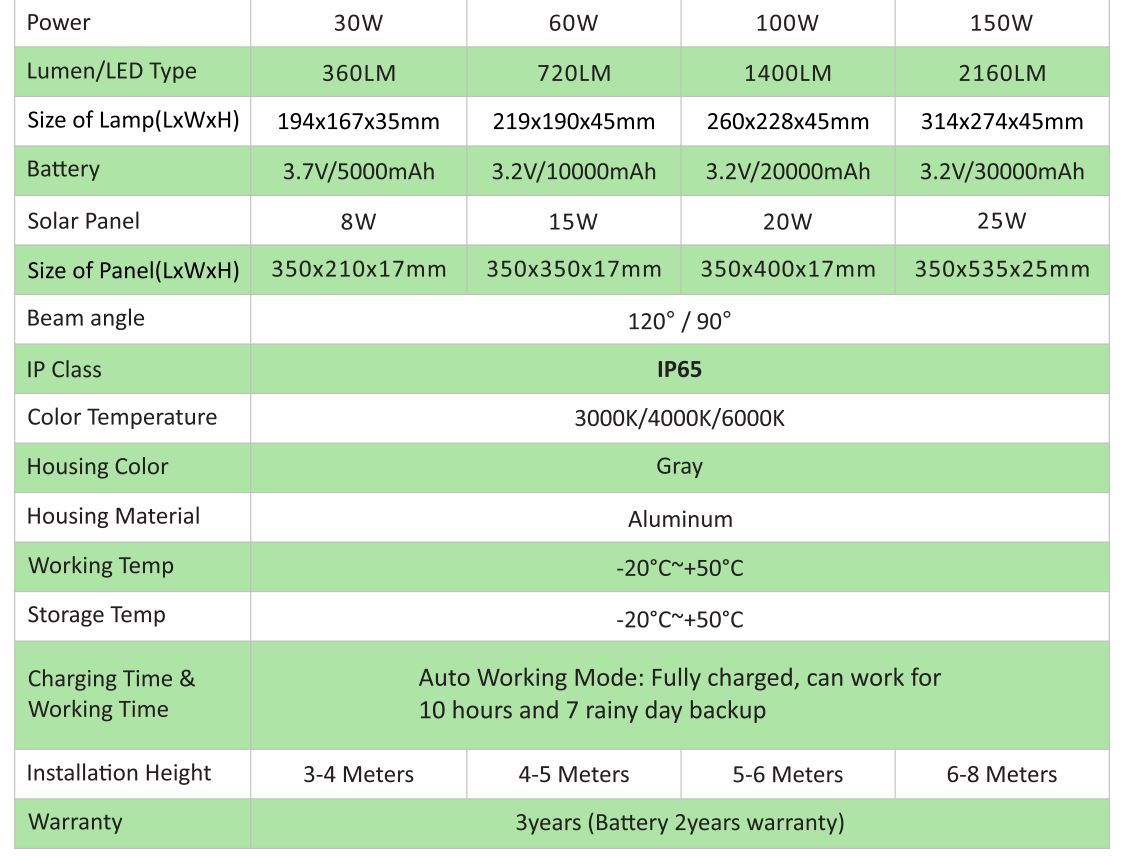 | Power | 30W | 60W | 100W | 150W |
|---|---|---|---|---|
| Lumen/LED Type | 360LM | 720LM | 1400LM | 2160LM |
| Size of Lamp(LxWxH) | 194x167x35mm | 219x190x45mm | 260x228x45mm | 314x274x45mm |
| Battery | 3.7V/5000mAh | 3.2V/10000mAh | 3.2V/20000mAh | 3.2V/30000mAh |
| Solar Panel | 8W | 15W | 20W | 25W |
| Size of Panel(LxWxH) | 350x210x17mm | 350x350x17mm | 350x400x17mm | 350x535x25mm |
| Beam angle | 120° / 90° | | | |
| IP Class | **IP65** | | | |
| Color Temperature | 3000K/4000K/6000K | | | |
| Housing Color | Gray | | | |
| Housing Material | Aluminum | | | |
| Working Temp | -20°C~+50°C | | | |
| Storage Temp | -20°C~+50°C | | | |
| Charging Time & Working Time | Auto Working Mode: Fully charged, can work for 10 hours and 7 rainy day backup | | | |
| Installation Height | 3-4 Meters | 4-5 Meters | 5-6 Meters | 6-8 Meters |
| Warranty | 3years (Battery 2years warranty) | | | |